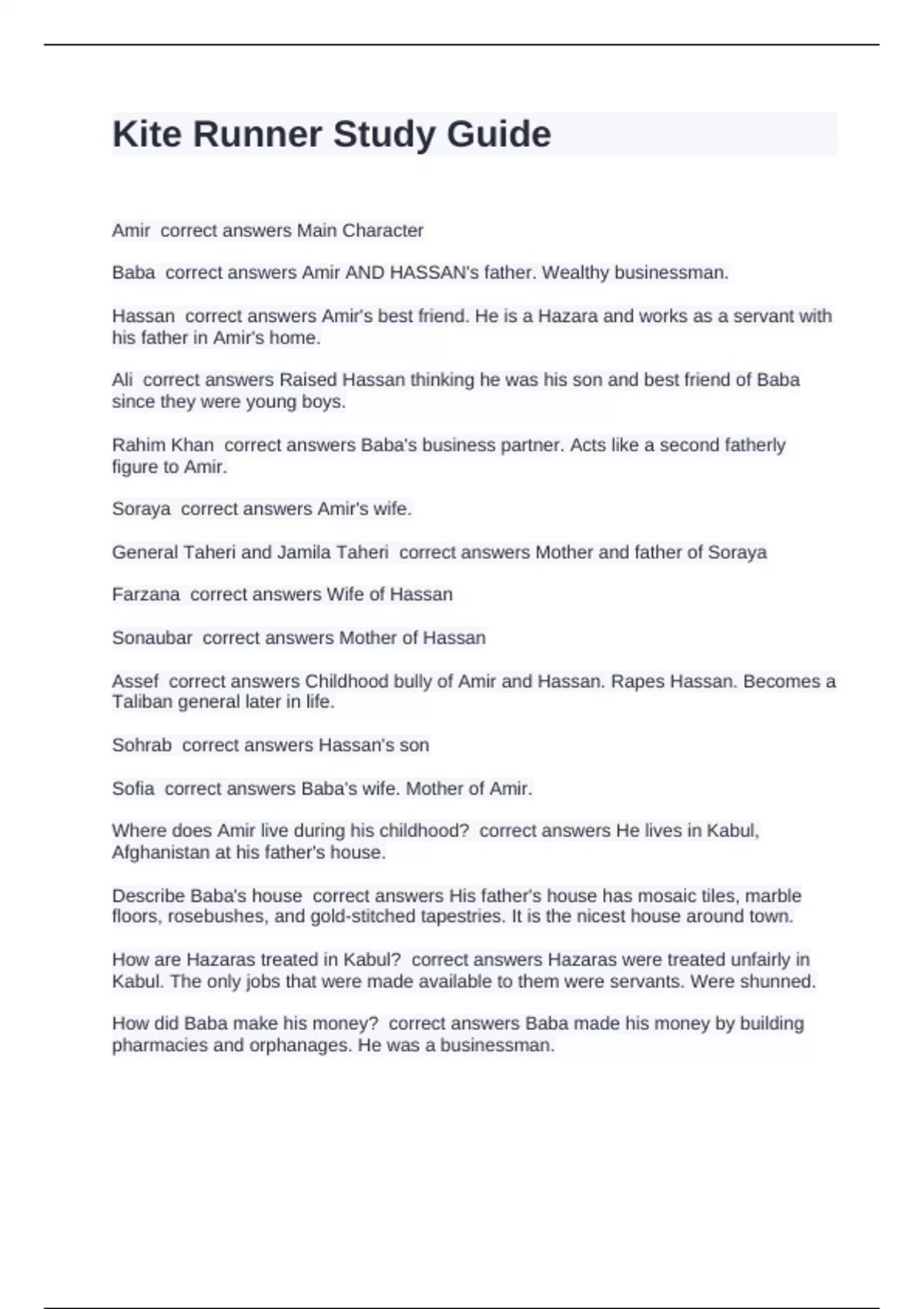 Kite Runner Study Guide

Amir  correct answers Main Character

Baba  correct answers Amir AND HASSAN's father. Wealthy businessman.

Hassan  correct answers Amir's best friend. He is a Hazara and works as a servant with his father in Amir's home.

Ali  correct answers Raised Hassan thinking he was his son and best friend of Baba since they were young boys.

Rahim Khan  correct answers Baba's business partner. Acts like a second fatherly figure to Amir.

Soraya  correct answers Amir's wife.

General Taheri and Jamila Taheri  correct answers Mother and father of Soraya

Farzana  correct answers Wife of Hassan

Sonaubar  correct answers Mother of Hassan

Assef  correct answers Childhood bully of Amir and Hassan. Rapes Hassan. Becomes a Taliban general later in life.

Sohrab  correct answers Hassan's son

Sofia  correct answers Baba's wife. Mother of Amir.

Where does Amir live during his childhood?  correct answers He lives in Kabul, Afghanistan at his father's house.

Describe Baba's house  correct answers His father's house has mosaic tiles, marble floors, rosebushes, and gold-stitched tapestries. It is the nicest house around town.

How are Hazaras treated in Kabul?  correct answers Hazaras were treated unfairly in Kabul. The only jobs that were made available to them were servants. Were shunned.

How did Baba make his money?  correct answers Baba made his money by building pharmacies and orphanages. He was a businessman.